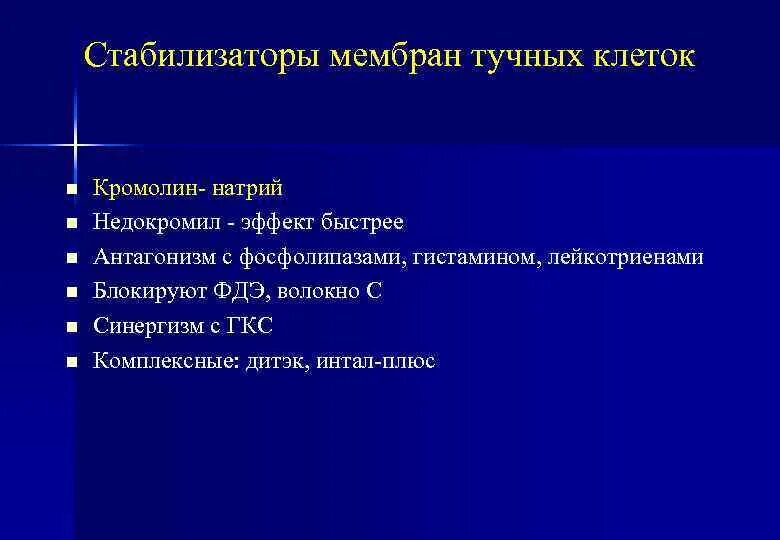 Стабилизаторы мембран тучных клеток

- Кромолин- натрий
- Недокромил - эффект быстрее
- Антагонизм с фосфолипазами, гистамином, лейкотриенами
- Блокируют ФДЭ, волокно С
- Синергизм с ГКС
- Комплексные: дитэк, интал-плюс